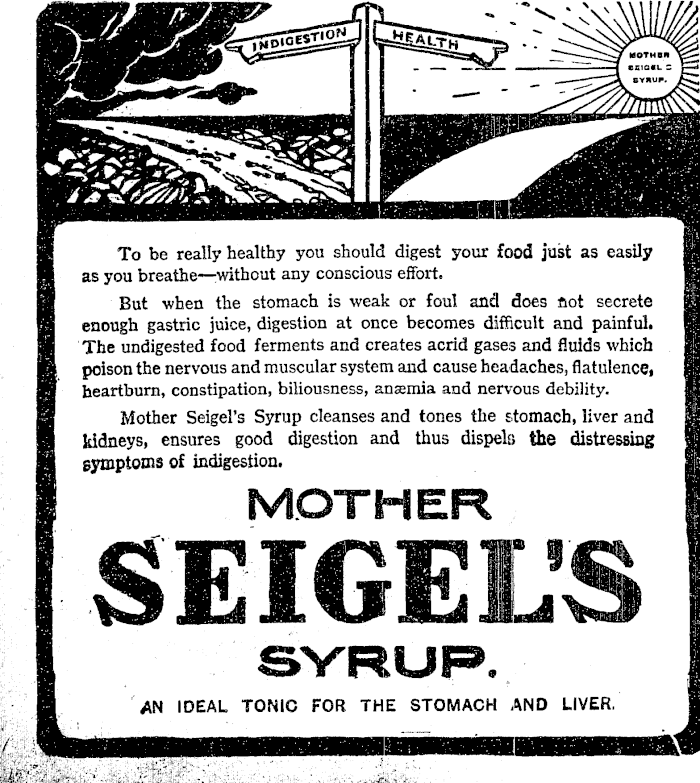 INDIGESTION

HEALTH

MOTHER SEIGEL'S SYRUP.

To be really healthy you should digest your food just as easily as you breathe—without any conscious effort.

But when the stomach is weak or foul and does not secrete enough gastric juice, digestion at once becomes difficult and painful. The undigested food ferments and creates acrid gases and fluids which poison the nervous and muscular system and cause headaches, flatulence, heartburn, constipation, biliousness, anæmia and nervous debility.

Mother Seigel's Syrup cleanses and tones the stomach, liver and kidneys, ensures good digestion and thus dispels the distressing symptoms of indigestion.

MOTHER

SEIGEL'S

SYRUP.

AN IDEAL TONIC FOR THE STOMACH AND LIVER.